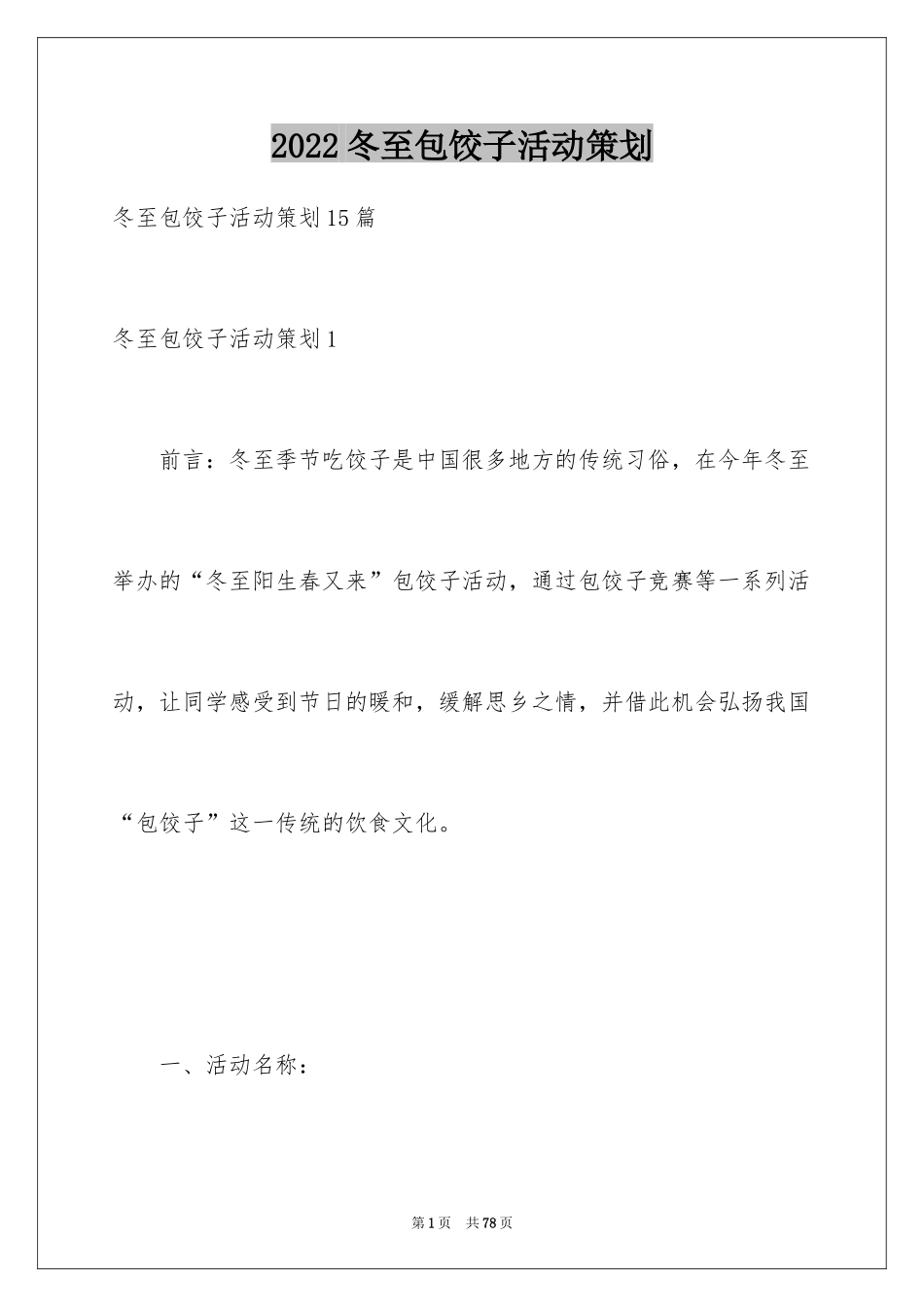 2022冬至包饺子活动策划

冬至包饺子活动策划15篇

冬至包饺子活动策划1

前言：冬至季节吃饺子是中国很多地方的传统习俗，在今年冬至举办的“冬至阳生春又来”包饺子活动，通过包饺子竞赛等一系列活动，让同学感受到节日的暖和，缓解思乡之情，并借此机会弘扬我国“包饺子”这一传统的饮食文化。

一、活动名称：

第1页 共78页